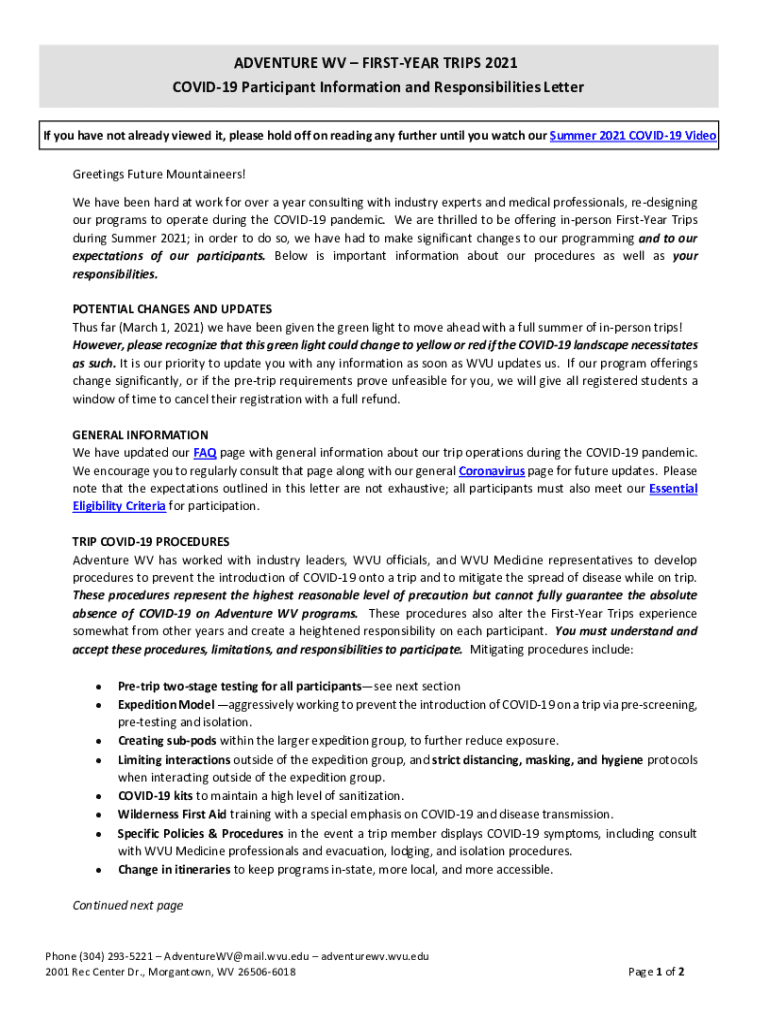 ADVENTURE WV – FIRST-YEAR TRIPS 2021
COVID-19 Participant Information and Responsibilities Letter

If you have not already viewed it, please hold off on reading any further until you watch our Summer 2021 COVID-19 Video

Greetings Future Mountaineers!

We have been hard at work for over a year consulting with industry experts and medical professionals, re-designing our programs to operate during the COVID-19 pandemic. We are thrilled to be offering in-person First-Year Trips during Summer 2021; in order to do so, we have had to make significant changes to our programming and to our expectations of our participants. Below is important information about our procedures as well as your responsibilities.

POTENTIAL CHANGES AND UPDATES
Thus far (March 1, 2021) we have been given the green light to move ahead with a full summer of in-person trips! However, please recognize that this green light could change to yellow or red if the COVID-19 landscape necessitates as such. It is our priority to update you with any information as soon as WVU updates us. If our program offerings change significantly, or if the pre-trip requirements prove unfeasible for you, we will give all registered students a window of time to cancel their registration with a full refund.

GENERAL INFORMATION
We have updated our FAQ page with general information about our trip operations during the COVID-19 pandemic. We encourage you to regularly consult that page along with our general Coronavirus page for future updates. Please note that the expectations outlined in this letter are not exhaustive; all participants must also meet our Essential Eligibility Criteria for participation.

TRIP COVID-19 PROCEDURES
Adventure WV has worked with industry leaders, WVU officials, and WVU Medicine representatives to develop procedures to prevent the introduction of COVID-19 onto a trip and to mitigate the spread of disease while on trip. These procedures represent the highest reasonable level of precaution but cannot fully guarantee the absolute absence of COVID-19 on Adventure WV programs. These procedures also alter the First-Year Trips experience somewhat from other years and create a heightened responsibility on each participant. You must understand and accept these procedures, limitations, and responsibilities to participate. Mitigating procedures include:

• Pre-trip two-stage testing for all participants—see next section
• Expedition Model —aggressively working to prevent the introduction of COVID-19 on a trip via pre-screening, pre-testing and isolation.
• Creating sub-pods within the larger expedition group, to further reduce exposure.
• Limiting interactions outside of the expedition group, and strict distancing, masking, and hygiene protocols when interacting outside of the expedition group.
• COVID-19 kits to maintain a high level of sanitization.
• Wilderness First Aid training with a special emphasis on COVID-19 and disease transmission.
• Specific Policies & Procedures in the event a trip member displays COVID-19 symptoms, including consult with WVU Medicine professionals and evacuation, lodging, and isolation procedures.
• Change in itineraries to keep programs in-state, more local, and more accessible.

Continued next page

Phone (304) 293-5221 – AdventureWV@mail.wvu.edu – adventurewv.wvu.edu
2001 Rec Center Dr., Morgantown, WV 26506-6018

Page 1 of 2